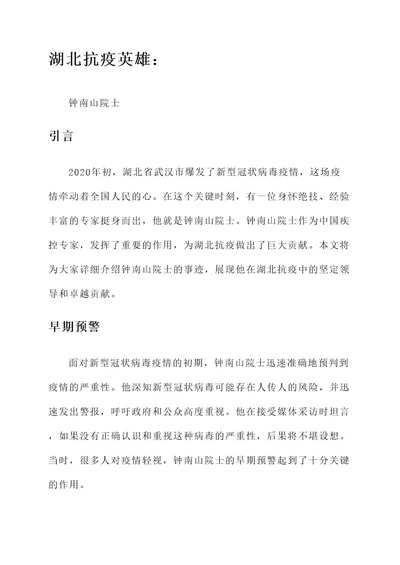 湖北抗疫英雄：

钟南山院士

引言

2020年初，湖北省武汉市爆发了新型冠状病毒疫情，这场疫情牵动着全国人民的心。在这个关键时刻，有一位身怀绝技、经验丰富的专家挺身而出，他就是钟南山院士。钟南山院士作为中国疾控专家，发挥了重要的作用，为湖北抗疫做出了巨大贡献。本文将为大家详细介绍钟南山院士的事迹，展现他在湖北抗疫中的坚定领导和卓越贡献。

早期预警

面对新型冠状病毒疫情的初期，钟南山院士迅速准确地预判到疫情的严重性。他深知新型冠状病毒可能存在人传人的风险，并迅速发出警报，呼吁政府和公众高度重视。他在接受媒体采访时坦言，如果没有正确认识和重视这种病毒的严重性，后果将不堪设想。当时，很多人对疫情轻视，钟南山院士的早期预警起到了十分关键的作用。